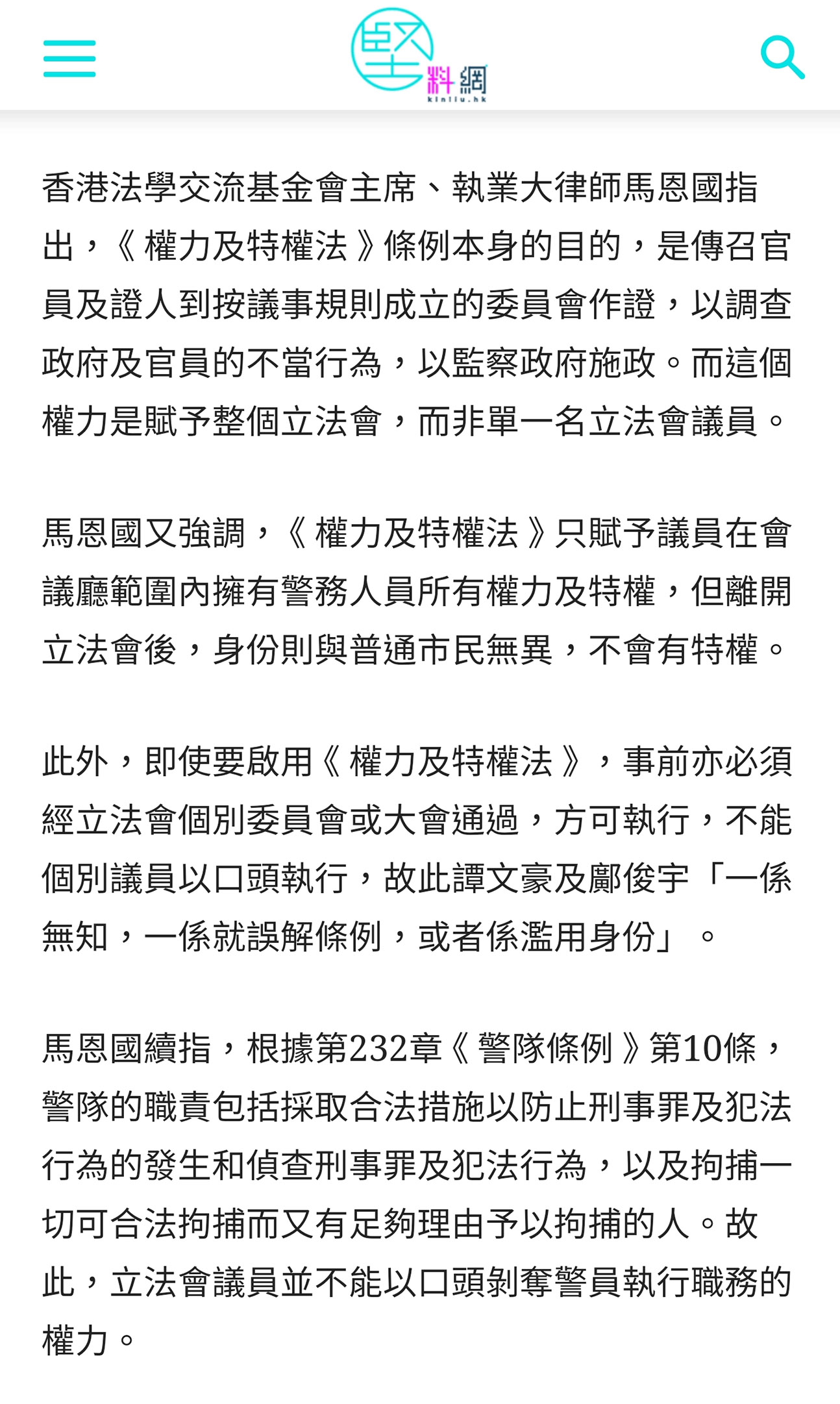 堅料網
kinliu.hk

香港法學交流基金會主席、執業大律師馬恩國指出，《權力及特權法》條例本身的目的，是傳召官員及證人到按議事規則成立的委員會作證，以調查政府及官員的不當行為，以監察政府施政。而這個權力是賦予整個立法會，而非單一名立法會議員。

馬恩國又強調，《權力及特權法》只賦予議員在會議廳範圍內擁有警務人員所有權力及特權，但離開立法會後，身份則與普通市民無異，不會有特權。

此外，即使要啟用《權力及特權法》，事前亦必須經立法會個別委員會或大會通過，方可執行，不能個別議員以口頭執行，故此譚文豪及鄺俊宇「一係無知，一係就誤解條例，或者係濫用身份」。

馬恩國續指，根據第232章《警隊條例》第10條，警隊的職責包括採取合法措施以防止刑事罪及犯法行為的發生和偵查刑事罪及犯法行為，以及拘捕一切可合法拘捕而又有足夠理由予以拘捕的人。故此，立法會議員並不能以口頭剝奪警員執行職務的權力。